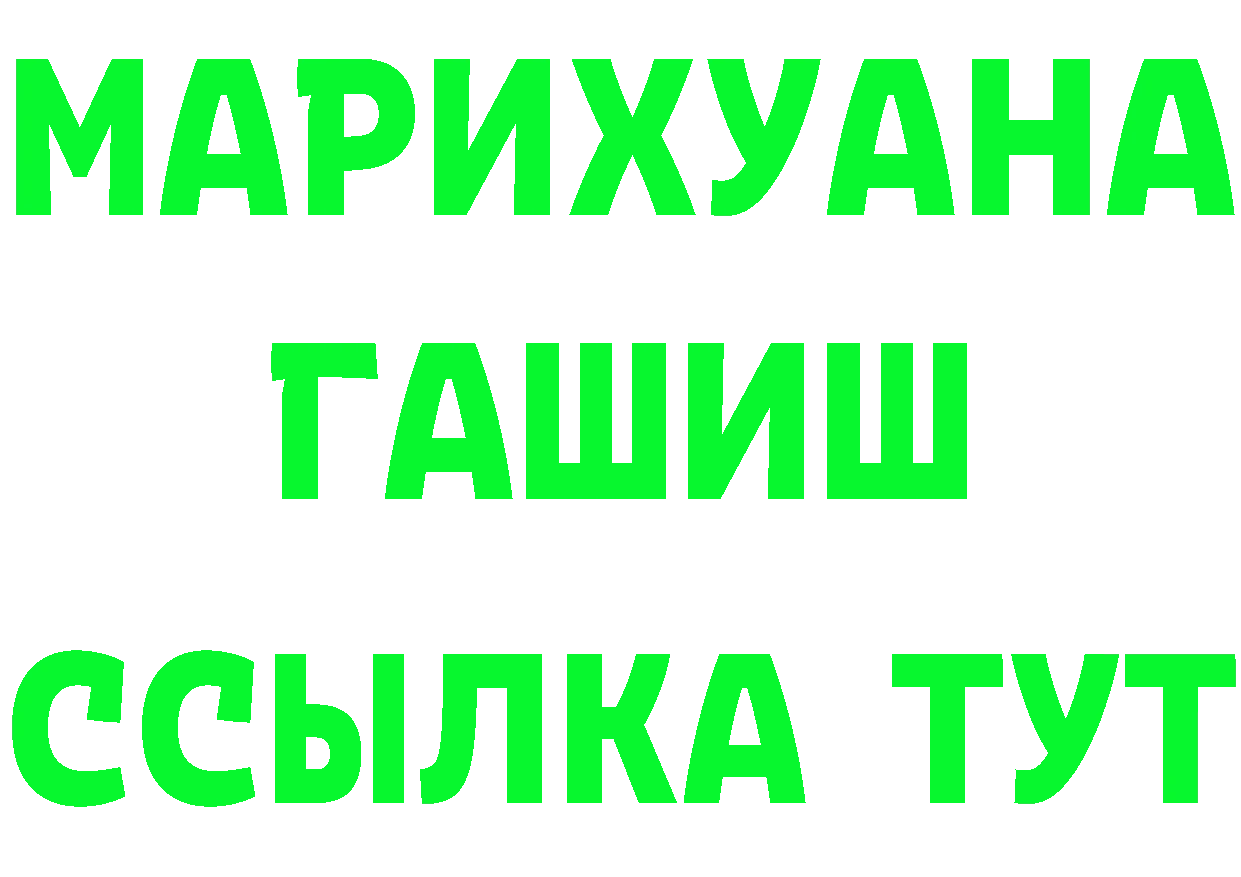 МАРИХУАНА ГАШИШ
ССЫЛКА ТУТ